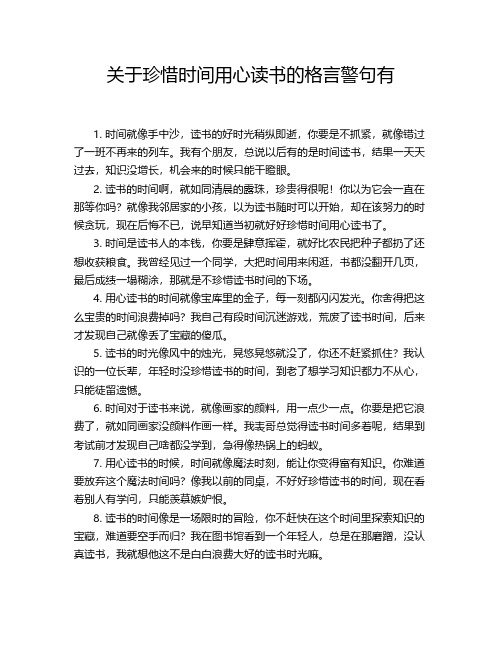 关于珍惜时间用心读书的格言警句有

1. 时间就像手中沙，读书的好时光稍纵即逝，你要是不抓紧，就像错过了一班不再来的列车。我有个朋友，总说以后有的是时间读书，结果一天天过去，知识没增长，机会来的时候只能干瞪眼。

2. 读书的时间啊，就如同清晨的露珠，珍贵得很呢！你以为它会一直在那等你吗？就像我邻居家的小孩，以为读书随时可以开始，却在该努力的时候贪玩，现在后悔不已，说早知道当初就好好珍惜时间用心读书了。

3. 时间是读书人的本钱，你要是肆意挥霍，就好比农民把种子都扔了还想收获粮食。我曾经见过一个同学，大把时间用来闲逛，书都没翻开几页，最后成绩一塌糊涂，那就是不珍惜读书时间的下场。

4. 用心读书的时间就像宝库里的金子，每一刻都闪闪发光。你舍得把这么宝贵的时间浪费掉吗？我自己有段时间沉迷游戏，荒废了读书时间，后来才发现自己就像丢了宝藏的傻瓜。

5. 读书的时光像风中的烛光，晃悠晃悠就没了，你还不赶紧抓住？我认识的一位长辈，年轻时没珍惜读书的时间，到老了想学习知识都力不从心，只能徒留遗憾。

6. 时间对于读书来说，就像画家的颜料，用一点少一点。你要是把它浪费了，就如同画家没颜料作画一样。我表哥总觉得读书时间多着呢，结果到考试前才发现自己啥都没学到，急得像热锅上的蚂蚁。

7. 用心读书的时候，时间就像魔法时刻，能让你变得富有知识。你难道要放弃这个魔法时间吗？像我以前的同桌，不好好珍惜读书的时间，现在看着别人有学问，只能羡慕嫉妒恨。

8. 读书的时间像是一场限时的冒险，你不赶快在这个时间里探索知识的宝藏，难道要空手而归？我在图书馆看到一个年轻人，总是在那磨蹭，没认真读书，我就想他这不是白白浪费大好的读书时光嘛。